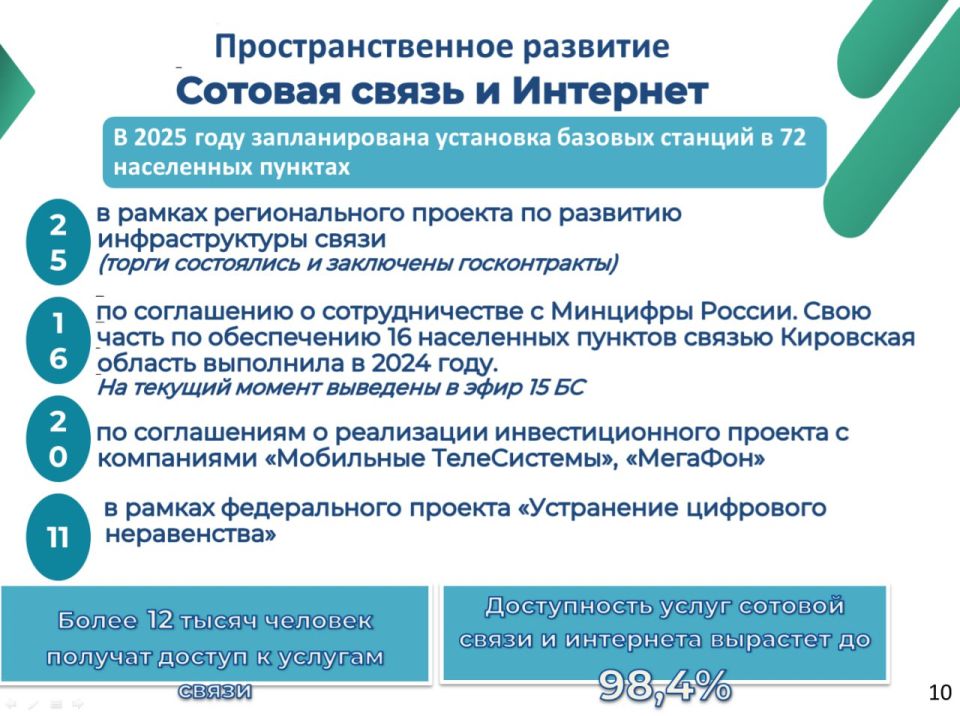 Пространственное развитие
Сотовая связь и Интернет

В 2025 году запланирована установка базовых станций в 72 населенных пунктах

25
в рамках регионального проекта по развитию инфраструктуры связи
(торги состоялись и заключены госконтракты)

16
по соглашению о сотрудничестве с Минцифры России. Свою часть по обеспечению 16 населенных пунктов связью Кировская область выполнила в 2024 году.
На текущий момент выведены в эфир 15 БС

20
по соглашениям о реализации инвестиционного проекта с компаниями «Мобильные ТелеСистемы», «МегаФон»

11
в рамках федерального проекта «Устранение цифрового неравенства»

Более 12 тысяч человек получат доступ к услугам связи

Доступность услуг сотовой связи и интернета вырастет до 98,4%

10